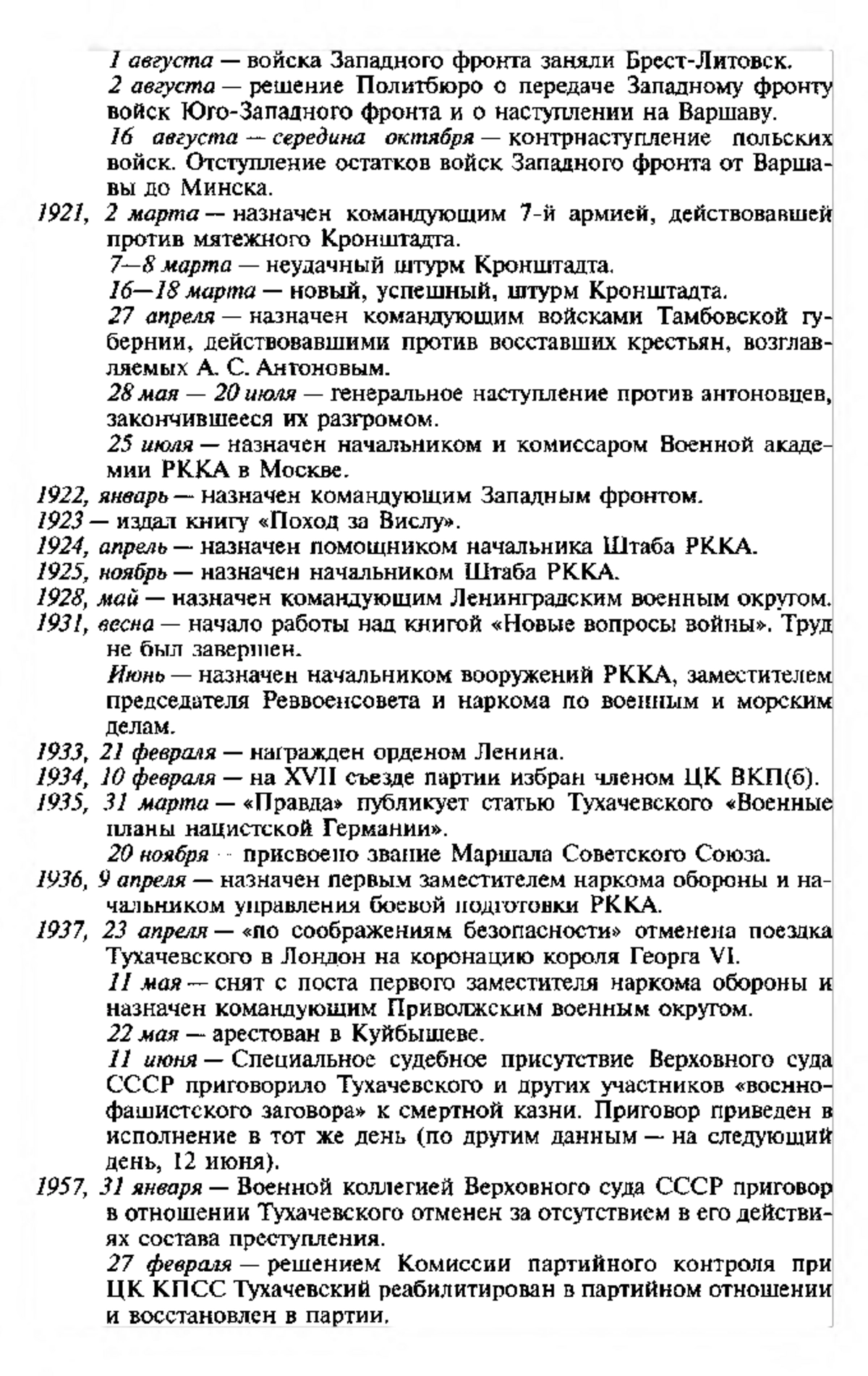 1 августа — войска Западного фронта заняли Брест-Литовск.

2 августа — решение Политбюро о передаче Западному фронту войск Юго-Западного фронта и о наступлении на Варшаву.

16 августа — середина октября — контрнаступление польских войск. Отступление остатков войск Западного фронта от Варшавы до Минска.

1921, 2 марта — назначен командующим 7-й армией, действовавшей против мятежного Кронштадта.

7—8 марта — неудачный штурм Кронштадта.

16—18 марта — новый, успешный, штурм Кронштадта.

27 апреля — назначен командующим войсками Тамбовской губернии, действовавшими против восставших крестьян, возглавляемых А. С. Антоновым.

28 мая — 20 июля — генеральное наступление против антоновцев, закончившееся их разгромом.

25 июля — назначен начальником и комиссаром Военной академии РККА в Москве.

1922, январь — назначен командующим Западным фронтом.

1923 — издал книгу «Поход за Вислу».

1924, апрель — назначен помощником начальника Штаба РККА.

1925, ноябрь — назначен начальником Штаба РККА.

1928, май — назначен командующим Ленинградским военным округом.

1931, весна — начало работы над книгой «Новые вопросы войны». Труд не был завершен.

Июнь — назначен начальником вооружений РККА, заместителем председателя Реввоенсовета и наркома по военным и морским делам.

1933, 21 февраля — награжден орденом Ленина.

1934, 10 февраля — на XVII съезде партии избран членом ЦК ВКП(б).

1935, 31 марта — «Правда» публикует статью Тухачевского «Военные планы нацистской Германии».

20 ноября — присвоено звание Маршала Советского Союза.

1936, 9 апреля — назначен первым заместителем наркома обороны и начальником управления боевой подготовки РККА.

1937, 23 апреля — «по соображениям безопасности» отменена поездка Тухачевского в Лондон на коронацию короля Георга VI.

11 мая — снят с поста первого заместителя наркома обороны и назначен командующим Приволжским военным округом.

22 мая — арестован в Куйбышеве.

11 июня — Специальное судебное присутствие Верховного суда СССР приговорило Тухачевского и других участников «военно-фашистского заговора» к смертной казни. Приговор приведен в исполнение в тот же день (по другим данным — на следующий день, 12 июня).

1957, 31 января — Военной коллегией Верховного суда СССР приговор в отношении Тухачевского отменен за отсутствием в его действиях состава преступления.

27 февраля — решением Комиссии партийного контроля при ЦК КПСС Тухачевский реабилитирован в партийном отношении и восстановлен в партии.